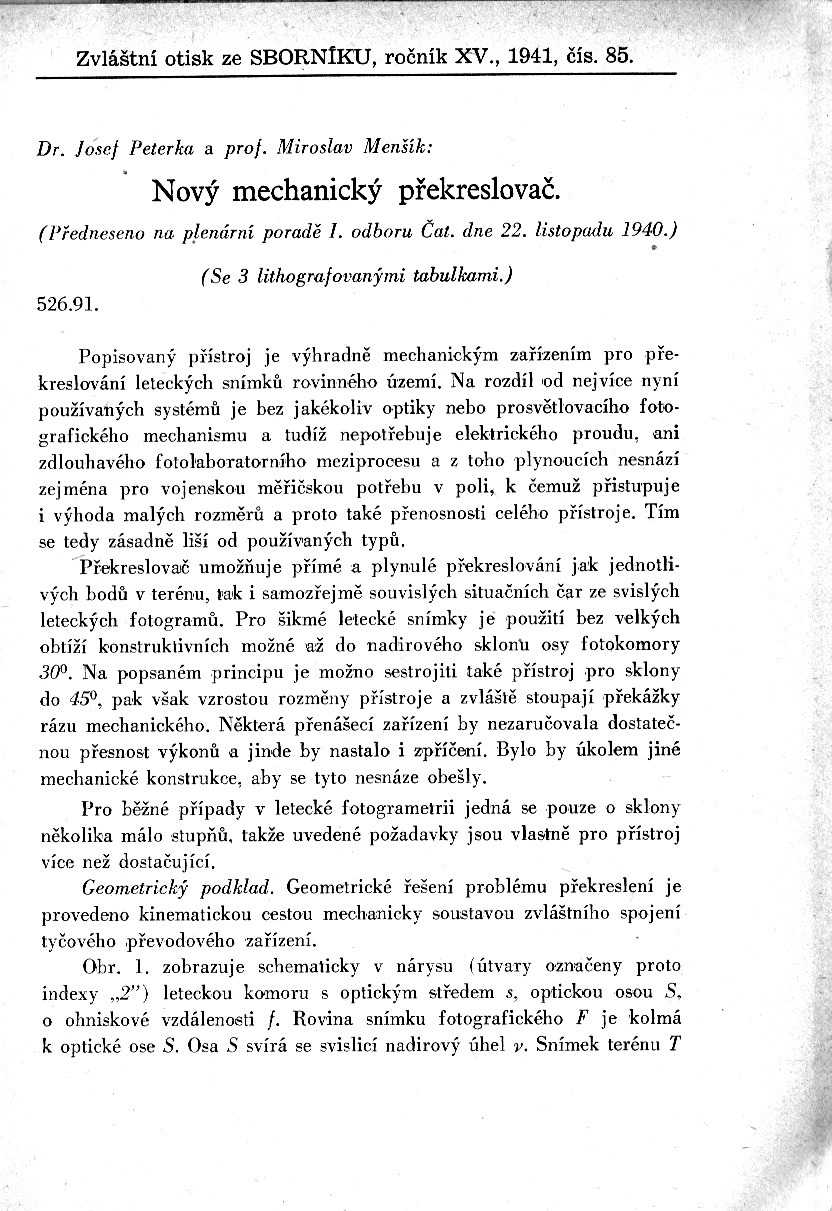 Zvláštní otisk ze SBORNÍKU, ročník XV., 1941, čís. 85.

Dr. Josef Peterka a prof. Miroslav Menšík:

Nový mechanický překreslovač.

(Předneseno na plenární poradě I. odboru Čat. dne 22. listopadu 1940.)

(Se 3 lithografovanými tabulkami.)

526.91.

Popisovaný přístroj je výhradně mechanickým zařízením pro překreslování leteckých snímků rovinného území. Na rozdíl od nejvíce nyní používaných systémů je bez jakékoliv optiky nebo prosvětlovacího fotografického mechanismu a tudíž nepotřebuje elektrického proudu, ani zdlouhavého fotolaboratorního meziprocesu a z toho plynoucích nesnází zejména pro vojenskou měřičskou potřebu v poli, k čemuž přistupuje i výhoda malých rozměrů a proto také přenosnosti celého přístroje. Tím se tedy zásadně liší od používaných typů.

Překreslovač umožňuje přímé a plynulé překreslování jak jednotlivých bodů v terénu, tak i samozřejmě souvislých situačních čar ze svislých leteckých fotogramů. Pro šikmé letecké snímky je použití bez velkých obtíží konstruktivních možné až do nadirového sklonu osy fotokomory $30^0$. Na popsaném principu je možno sestrojiti také přístroj pro sklony do $45^0$, pak však vzrostou rozměny přístroje a zvláště stoupají překážky rázu mechanického. Některá přenášecí zařízení by nezaručovala dostatečnou přesnost výkonů a jinde by nastalo i zpříčení. Bylo by úkolem jiné mechanické konstrukce, aby se tyto nesnáze obešly.

Pro běžné případy v letecké fotogrametrii jedná se pouze o sklony několika málo stupňů, takže uvedené požadavky jsou vlastně pro přístroj více než dostačující.

Geometrický podklad. Geometrické řešení problému překreslení je provedeno kinematickou cestou mechanicky soustavou zvláštního spojení tyčového převodového zařízení.

Obr. 1. zobrazuje schematicky v nárysu (útvary označeny proto indexy „2") leteckou komoru s optickým středem $s$, optickou osou $S$, o ohniskové vzdálenosti $f$. Rovina snímku fotografického $F$ je kolmá k optické ose $S$. Osa $S$ svírá se svislicí nadirový úhel $\nu$. Snímek terénu $T$